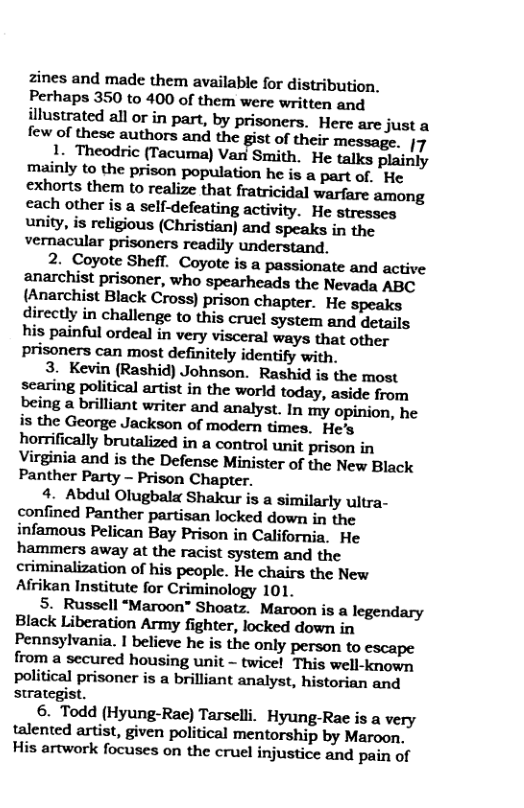 zines and made them available for distribution. Perhaps 350 to 400 of them were written and illustrated all or in part, by prisoners. Here are just a few of these authors and the gist of their message. 17

1. Theodric (Tacuma) Van Smith. He talks plainly mainly to the prison population he is a part of. He exhorts them to realize that fratricidal warfare among each other is a self-defeating activity. He stresses unity, is religious (Christian) and speaks in the vernacular prisoners readily understand.

2. Coyote Sheff. Coyote is a passionate and active anarchist prisoner, who spearheads the Nevada ABC (Anarchist Black Cross) prison chapter. He speaks directly in challenge to this cruel system and details his painful ordeal in very visceral ways that other prisoners can most definitely identify with.

3. Kevin (Rashid) Johnson. Rashid is the most searing political artist in the world today, aside from being a brilliant writer and analyst. In my opinion, he is the George Jackson of modern times. He's horrifically brutalized in a control unit prison in Virginia and is the Defense Minister of the New Black Panther Party – Prison Chapter.

4. Abdul Olugbala Shakur is a similarly ultra-confined Panther partisan locked down in the infamous Pelican Bay Prison in California. He hammers away at the racist system and the criminalization of his people. He chairs the New Afrikan Institute for Criminology 101.

5. Russell "Maroon" Shoatz. Maroon is a legendary Black Liberation Army fighter, locked down in Pennsylvania. I believe he is the only person to escape from a secured housing unit – twice! This well-known political prisoner is a brilliant analyst, historian and strategist.

6. Todd (Hyung-Rae) Tarselli. Hyung-Rae is a very talented artist, given political mentorship by Maroon. His artwork focuses on the cruel injustice and pain of